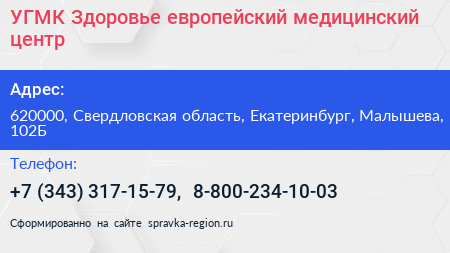 УГМК Здоровье европейский медицинский центр

Адрес:

620000, Свердловская область, Екатеринбург, Малышева, 102Б

Телефон:

+7 (343) 317-15-79, 8-800-234-10-03

Сформированно на сайте spravka-region.ru